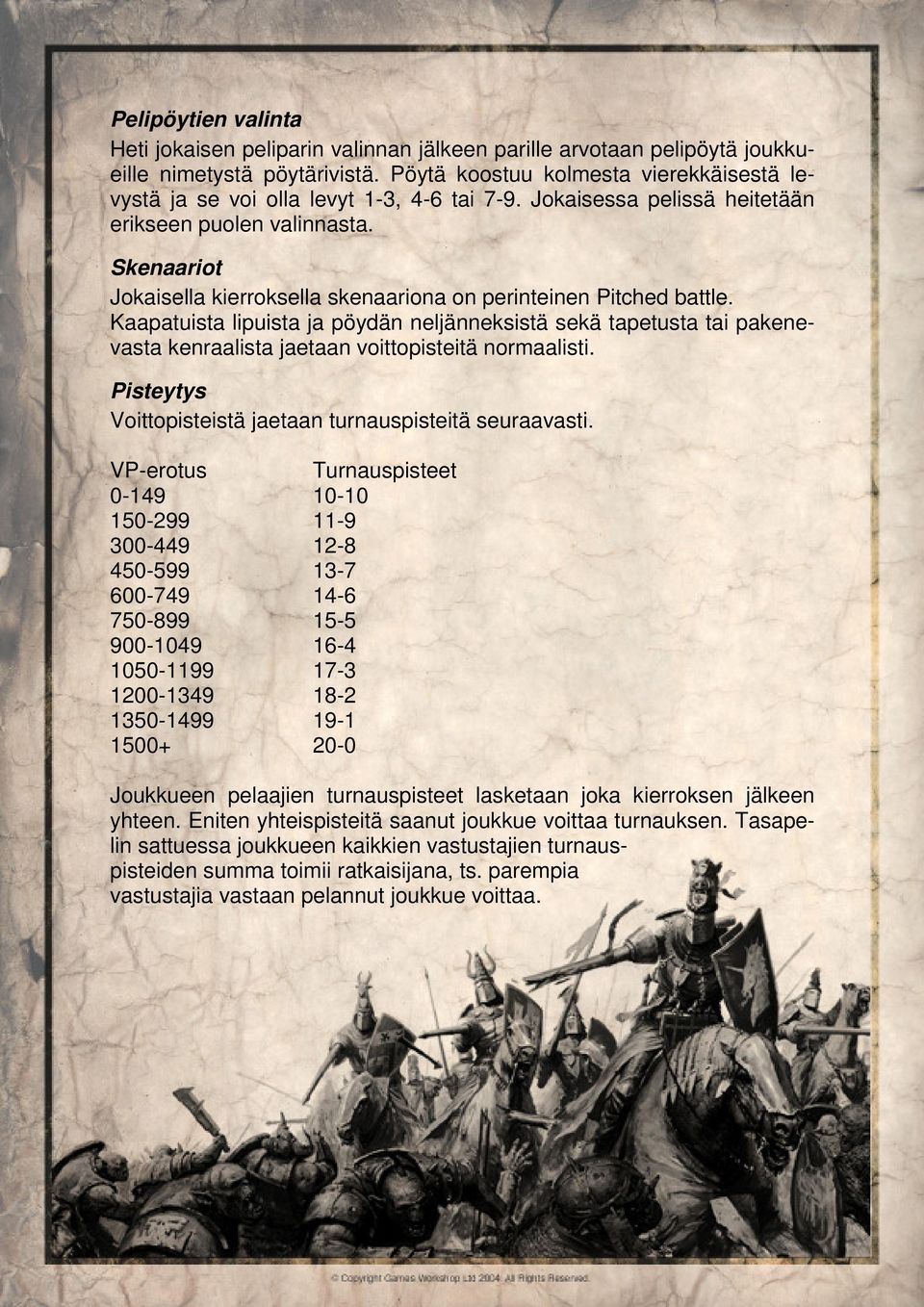 Pelipöytien valinta

Heti jokaisen peliparin valinnan jälkeen parille arvotaan pelipöytä joukkueille nimetystä pöytärivistä. Pöytä koostuu kolmesta vierekkäisestä levystä ja se voi olla levyt 1-3, 4-6 tai 7-9. Jokaisessa pelissä heitetään erikseen puolen valinnasta.

Skenaariot

Jokaisella kierroksella skenaariona on perinteinen Pitched battle. Kaapatuista lipuista ja pöydän neljänneksistä sekä tapetusta tai pakenevasta kenraalista jaetaan voittopisteitä normaalisti.

Pisteytys

Voittopisteistä jaetaan turnauspisteitä seuraavasti.

| VP-erotus | Turnauspisteet |
|---|---|
| 0-149 | 10-10 |
| 150-299 | 11-9 |
| 300-449 | 12-8 |
| 450-599 | 13-7 |
| 600-749 | 14-6 |
| 750-899 | 15-5 |
| 900-1049 | 16-4 |
| 1050-1199 | 17-3 |
| 1200-1349 | 18-2 |
| 1350-1499 | 19-1 |
| 1500+ | 20-0 |

Joukkueen pelaajien turnauspisteet lasketaan joka kierroksen jälkeen yhteen. Eniten yhteispisteitä saanut joukkue voittaa turnauksen. Tasapelin sattuessa joukkueen kaikkien vastustajien turnauspisteiden summa toimii ratkaisijana, ts. parempia vastustajia vastaan pelannut joukkue voittaa.

© Copyright Games Workshop Ltd 2004. All Rights Reserved.